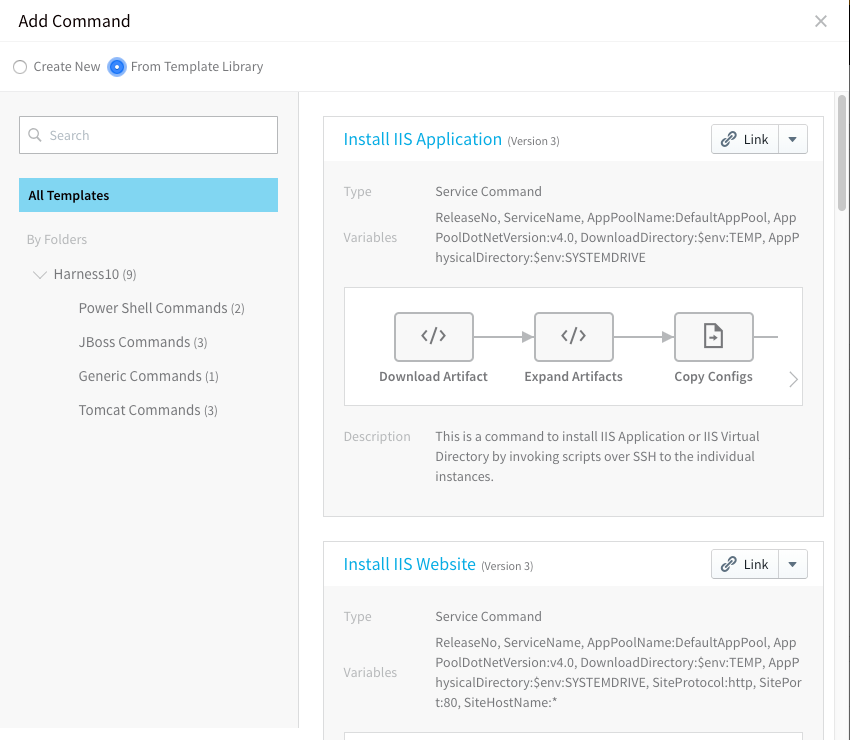 Add Command

Create New From Template Library

Search

All Templates

By Folders

Harness10 (9)

Power Shell Commands (2)

JBoss Commands (3)

Generic Commands (1)

Tomcat Commands (3)

Install IIS Application (Version 3)

Link

Type Service Command

Variables ReleaseNo, ServiceName, AppPoolName:DefaultAppPool, AppPoolDotNetVersion:v4.0, DownloadDirectory:$env:TEMP, AppPhysicalDirectory:$env:SYSTEMDRIVE

</>
Download Artifact

</>
Expand Artifacts

Copy Configs

Description This is a command to install IIS Application or IIS Virtual Directory by invoking scripts over SSH to the individual instances.

Install IIS Website (Version 3)

Link

Type Service Command

Variables ReleaseNo, ServiceName, AppPoolName:DefaultAppPool, AppPoolDotNetVersion:v4.0, DownloadDirectory:$env:TEMP, AppPhysicalDirectory:$env:SYSTEMDRIVE, SiteProtocol:http, SitePort:80, SiteHostName:*